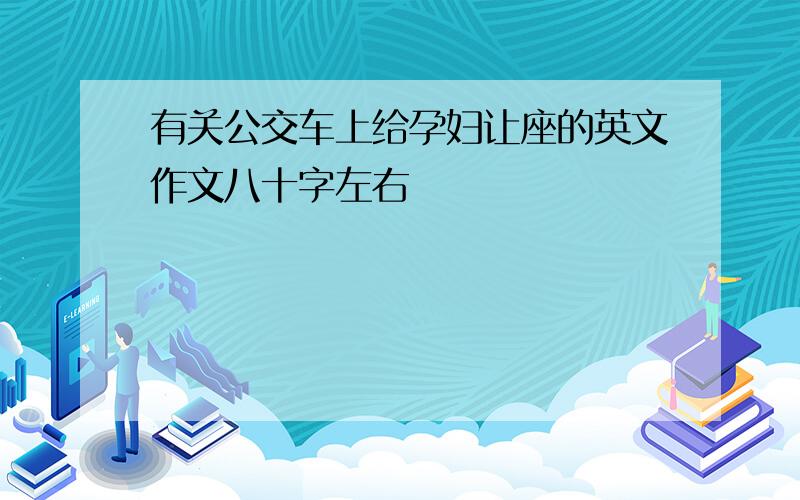 有关公交车上给孕妇让座的英文作文八十字左右

E-LEARNING